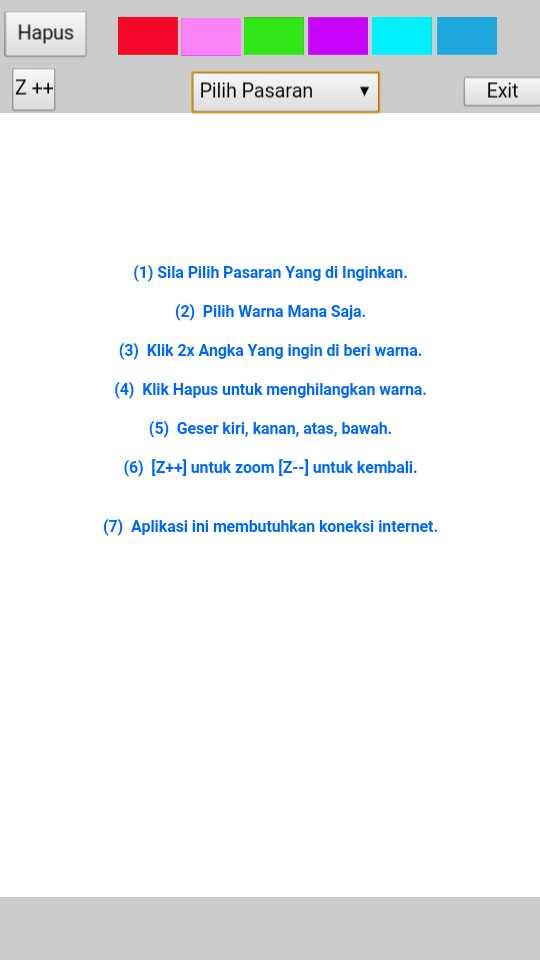 Hapus

Z ++

Pilih Pasaran ▼

Exit

(1) Sila Pilih Pasaran Yang di Inginkan.

(2) Pilih Warna Mana Saja.

(3) Klik 2x Angka Yang ingin di beri warna.

(4) Klik Hapus untuk menghilangkan warna.

(5) Geser kiri, kanan, atas, bawah.

(6) [Z++] untuk zoom [Z--] untuk kembali.

(7) Aplikasi ini membutuhkan koneksi internet.